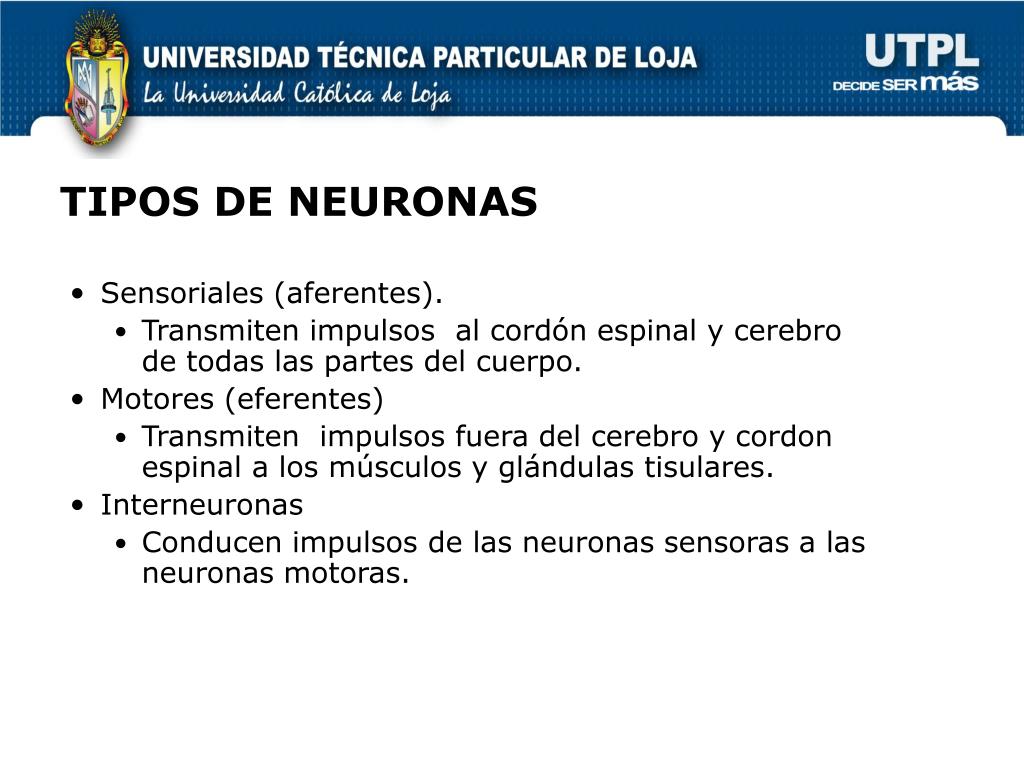 UNIVERSIDAD TÉCNICA PARTICULAR DE LOJA
La Universidad Católica de Loja

UTPL
DECIDE SER más

TIPOS DE NEURONAS

• Sensoriales (aferentes).
  • Transmiten impulsos al cordón espinal y cerebro de todas las partes del cuerpo.
• Motores (eferentes)
  • Transmiten impulsos fuera del cerebro y cordon espinal a los músculos y glándulas tisulares.
• Interneuronas
  • Conducen impulsos de las neuronas sensoras a las neuronas motoras.